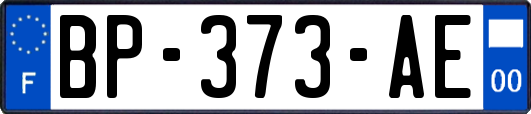 F

BP-373-AE

00